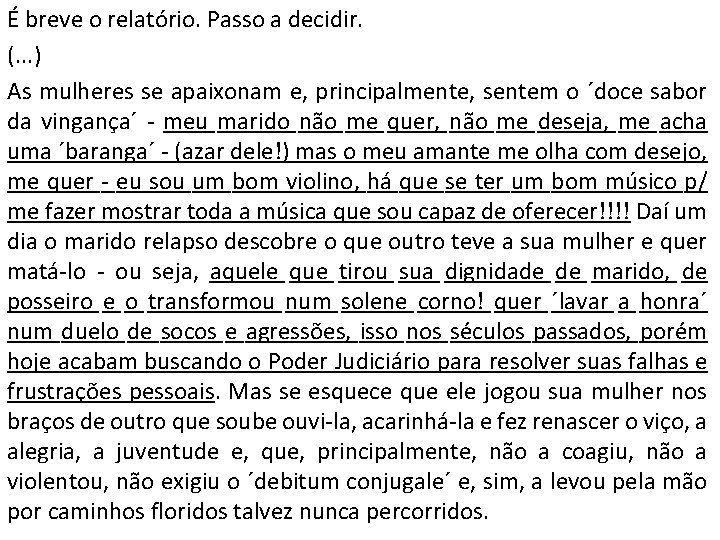 É breve o relatório. Passo a decidir.

(...)

As mulheres se apaixonam e, principalmente, sentem o ´doce sabor da vingança´ - meu marido não me quer, não me deseja, me acha uma ´baranga´ - (azar dele!) mas o meu amante me olha com desejo, me quer - eu sou um bom violino, há que se ter um bom músico p/ me fazer mostrar toda a música que sou capaz de oferecer!!!! Daí um dia o marido relapso descobre o que outro teve a sua mulher e quer matá-lo - ou seja, aquele que tirou sua dignidade de marido, de posseiro e o transformou num solene corno! quer ´lavar a honra´ num duelo de socos e agressões, isso nos séculos passados, porém hoje acabam buscando o Poder Judiciário para resolver suas falhas e frustrações pessoais. Mas se esquece que ele jogou sua mulher nos braços de outro que soube ouvi-la, acarinhá-la e fez renascer o viço, a alegria, a juventude e, que, principalmente, não a coagiu, não a violentou, não exigiu o ´debitum conjugale´ e, sim, a levou pela mão por caminhos floridos talvez nunca percorridos.